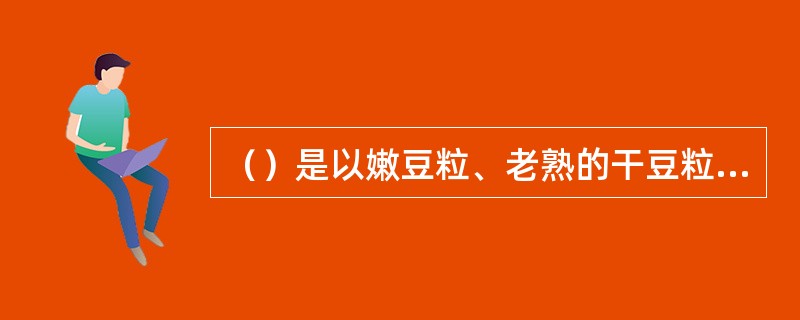 （）是以嫩豆粒、老熟的干豆粒...